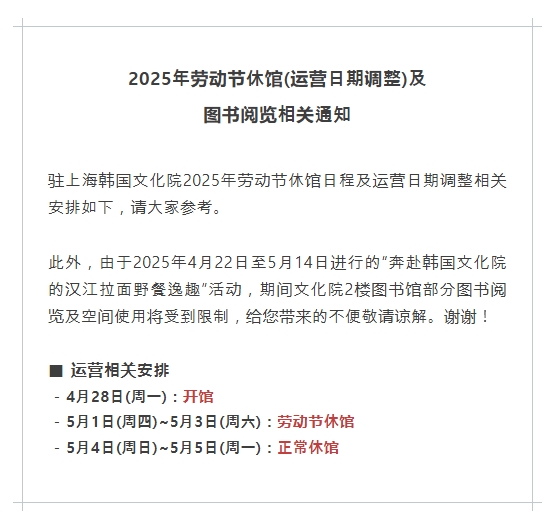 2025年劳动节休馆(运营日期调整)及
图书阅览相关通知

驻上海韩国文化院2025年劳动节休馆日程及运营日期调整相关安排如下，请大家参考。

此外，由于2025年4月22日至5月14日进行的“奔赴韩国文化院的汉江拉面野餐逸趣”活动，期间文化院2楼图书馆部分图书阅览及空间使用将受到限制，给您带来的不便敬请谅解。谢谢！

■ 运营相关安排
- 4月28日(周一)：开馆
- 5月1日(周四)~5月3日(周六)：劳动节休馆
- 5月4日(周日)~5月5日(周一)：正常休馆